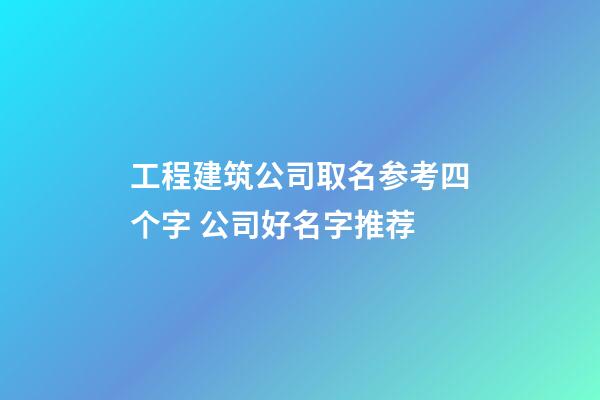 工程建筑公司取名参考四个字 公司好名字推荐